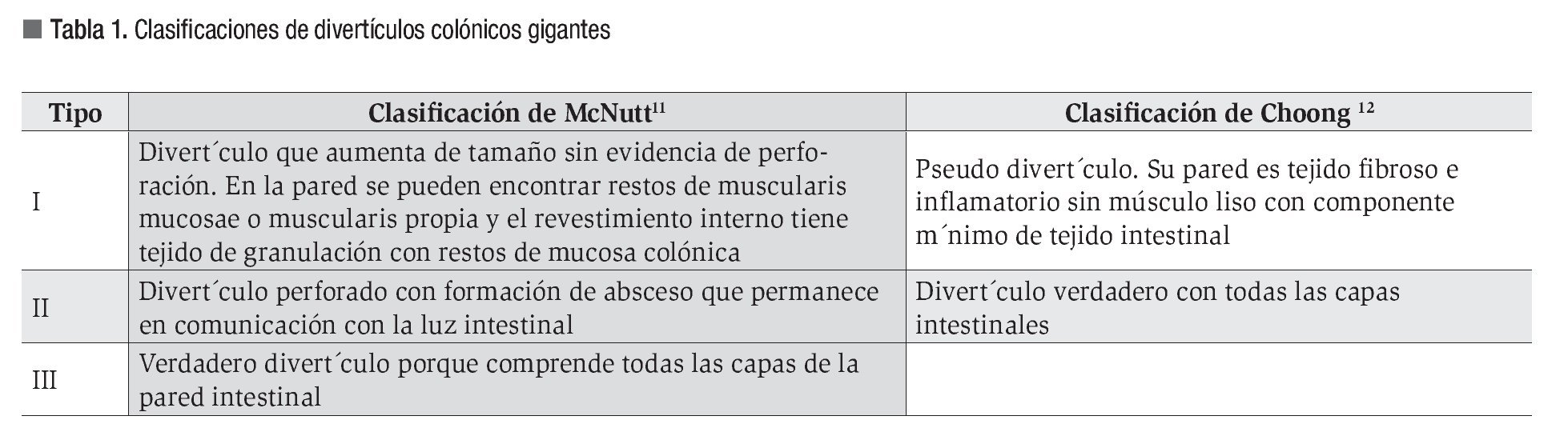 Tabla 1. Clasificaciones de divertículos colónicos gigantes

| Tipo | Clasificación de McNutt$^{11}$ | Clasificación de Choong $^{12}$ |
|---|---|---|
| I | Divert´culo que aumenta de tamaño sin evidencia de perforación. En la pared se pueden encontrar restos de muscularis mucosae o muscularis propia y el revestimiento interno tiene tejido de granulación con restos de mucosa colónica | Pseudo divert´culo. Su pared es tejido fibroso e inflamatorio sin músculo liso con componente m´nimo de tejido intestinal |
| II | Divert´culo perforado con formación de absceso que permanece en comunicación con la luz intestinal | Divert´culo verdadero con todas las capas intestinales |
| III | Verdadero divert´culo porque comprende todas las capas de la pared intestinal | |